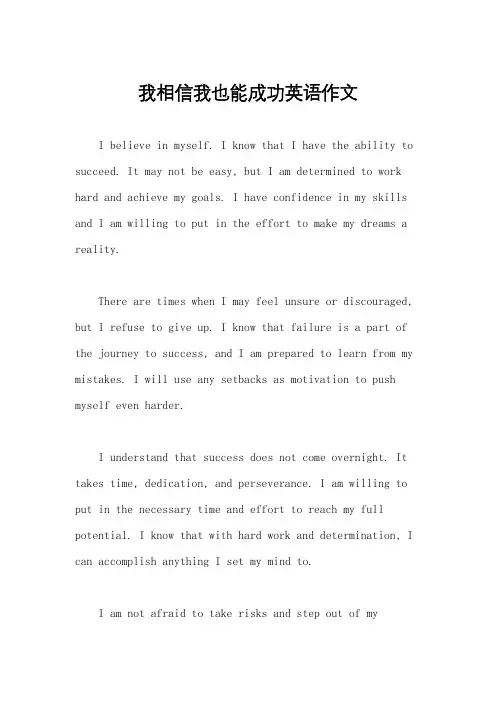 我相信我也能成功英语作文

I believe in myself. I know that I have the ability to succeed. It may not be easy, but I am determined to work hard and achieve my goals. I have confidence in my skills and I am willing to put in the effort to make my dreams a reality.

There are times when I may feel unsure or discouraged, but I refuse to give up. I know that failure is a part of the journey to success, and I am prepared to learn from my mistakes. I will use any setbacks as motivation to push myself even harder.

I understand that success does not come overnight. It takes time, dedication, and perseverance. I am willing to put in the necessary time and effort to reach my full potential. I know that with hard work and determination, I can accomplish anything I set my mind to.

I am not afraid to take risks and step out of my